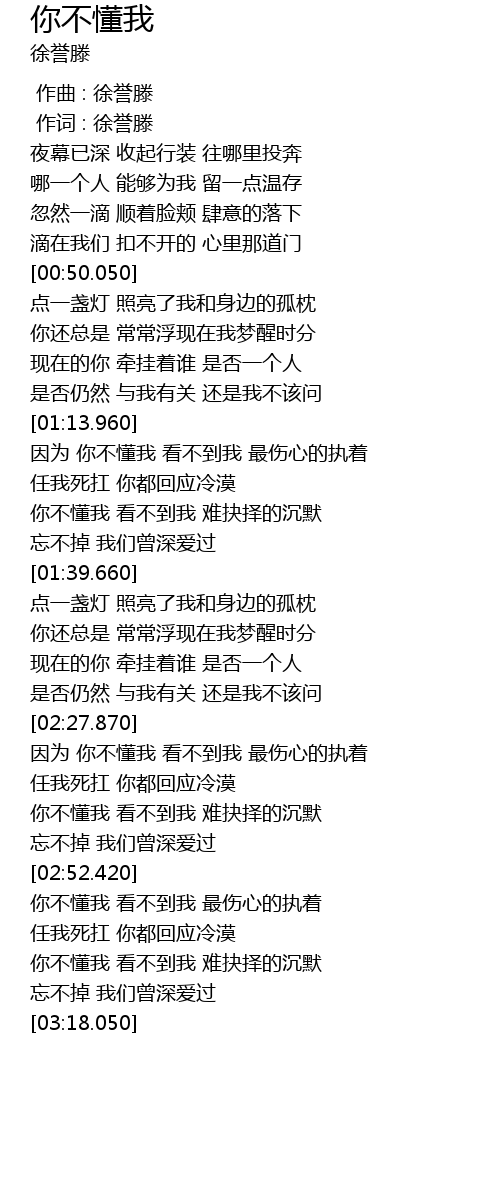 你不懂我
徐誉滕

作曲 : 徐誉滕
作词 : 徐誉滕
夜幕已深 收起行装 往哪里投奔
哪一个人 能够为我 留一点温存
忽然一滴 顺着脸颊 肆意的落下
滴在我们 扣不开的 心里那道门
[00:50.050]
点一盏灯 照亮了我和身边的孤枕
你还总是 常常浮现在我梦醒时分
现在的你 牵挂着谁 是否一个人
是否仍然 与我有关 还是我不该问
[01:13.960]
因为 你不懂我 看不到我 最伤心的执着
任我死扛 你都回应冷漠
你不懂我 看不到我 难抉择的沉默
忘不掉 我们曾深爱过
[01:39.660]
点一盏灯 照亮了我和身边的孤枕
你还总是 常常浮现在我梦醒时分
现在的你 牵挂着谁 是否一个人
是否仍然 与我有关 还是我不该问
[02:27.870]
因为 你不懂我 看不到我 最伤心的执着
任我死扛 你都回应冷漠
你不懂我 看不到我 难抉择的沉默
忘不掉 我们曾深爱过
[02:52.420]
你不懂我 看不到我 最伤心的执着
任我死扛 你都回应冷漠
你不懂我 看不到我 难抉择的沉默
忘不掉 我们曾深爱过
[03:18.050]